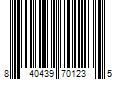 8 40439 70123 5